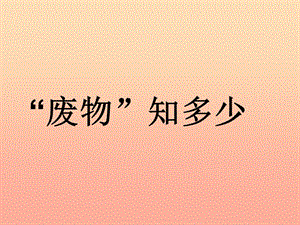 “废物”知多少